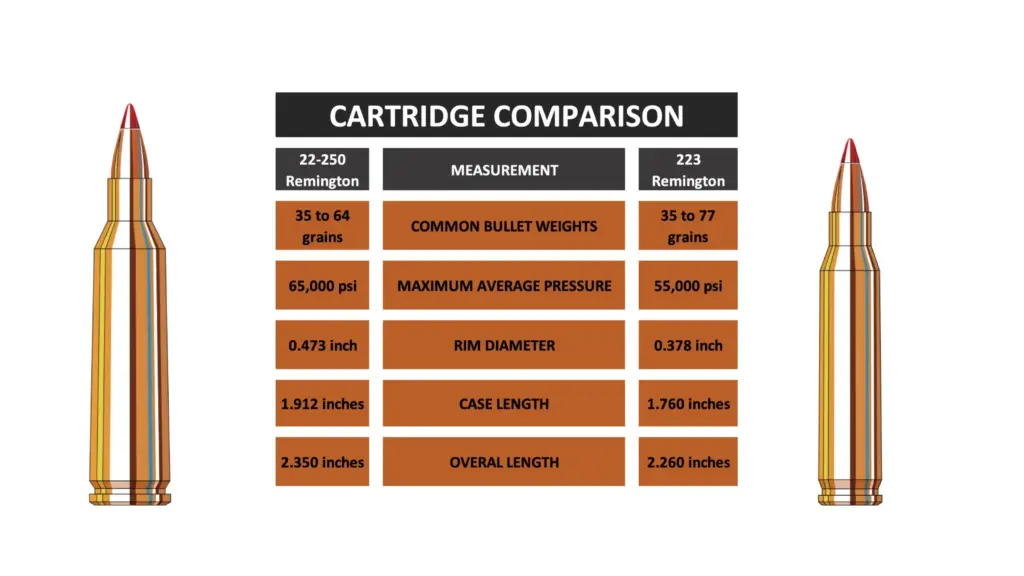 CARTRIDGE COMPARISON

| 22-250 Remington | MEASUREMENT | 223 Remington |
|---|---|---|
| 35 to 64 grains | COMMON BULLET WEIGHTS | 35 to 77 grains |
| 65,000 psi | MAXIMUM AVERAGE PRESSURE | 55,000 psi |
| 0.473 inch | RIM DIAMETER | 0.378 inch |
| 1.912 inches | CASE LENGTH | 1.760 inches |
| 2.350 inches | OVERAL LENGTH | 2.260 inches |